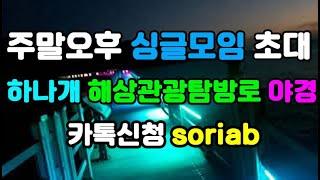 주말오후 싱글모임 초대
하나개 해상관광탐방로 야경
카톡신청 soriab